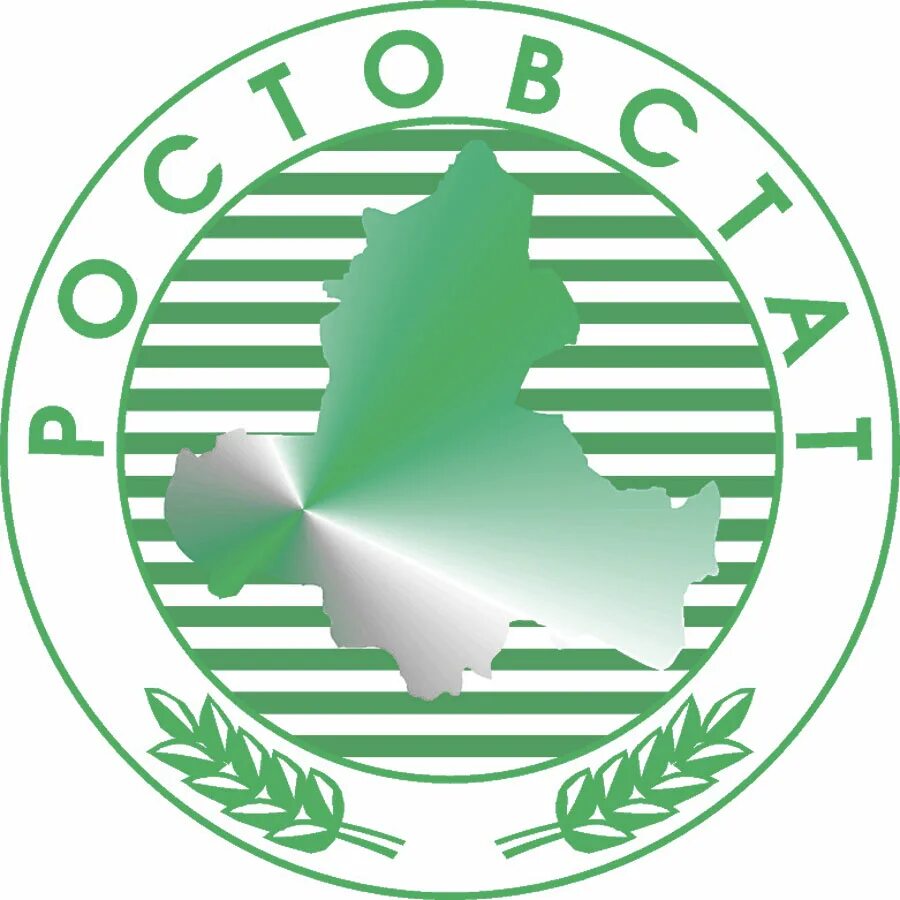 РОСТОВСТАТ